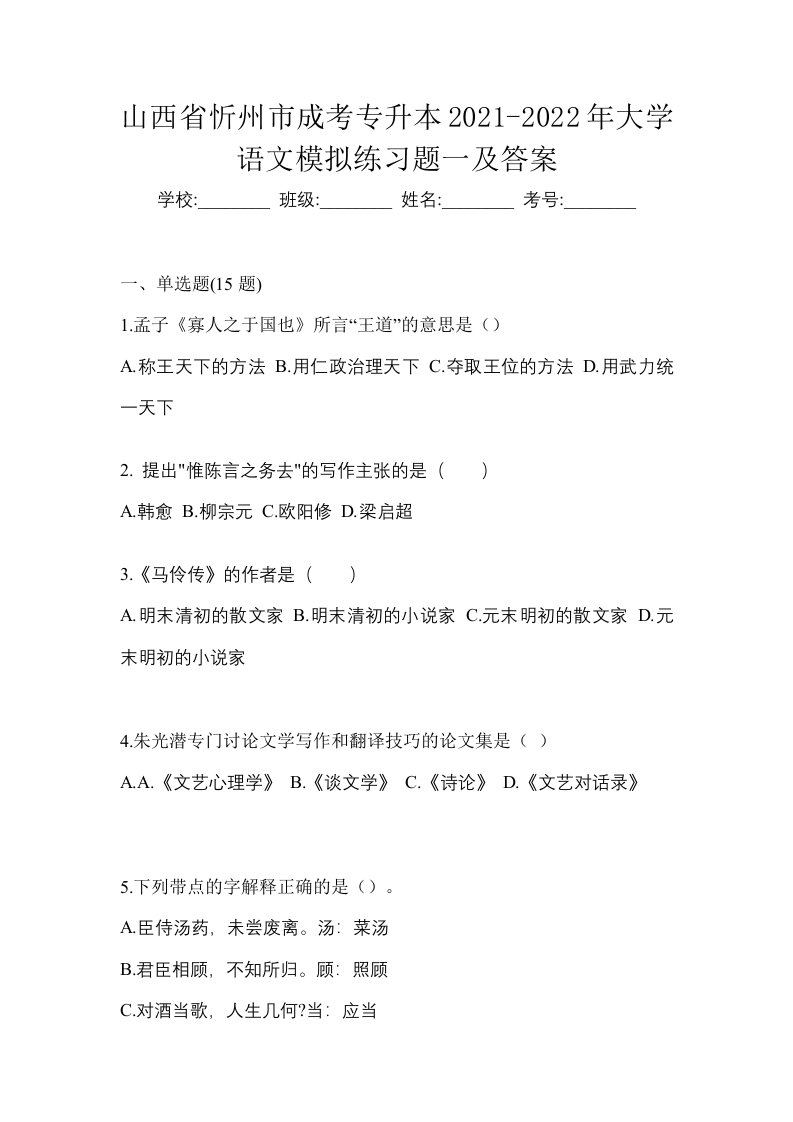 山西省忻州市成考专升本2021-2022年大学语文模拟练习题一及答案

学校:________ 班级:________ 姓名:________ 考号:________

一、单选题(15 题)

1.孟子《寡人之于国也》所言“王道”的意思是（）

A.称王天下的方法 B.用仁政治理天下 C.夺取王位的方法 D.用武力统一天下

2. 提出"惟陈言之务去"的写作主张的是（　　）

A.韩愈 B.柳宗元 C.欧阳修 D.梁启超

3.《马伶传》的作者是（　　）

A.明末清初的散文家 B.明末清初的小说家 C.元末明初的散文家 D.元末明初的小说家

4.朱光潜专门讨论文学写作和翻译技巧的论文集是（ ）

A.A.《文艺心理学》 B.《谈文学》 C.《诗论》 D.《文艺对话录》

5.下列带点的字解释正确的是（）。

A.臣侍汤药，未尝废离。汤：菜汤

B.君臣相顾，不知所归。顾：照顾

C.对酒当歌，人生几何?当：应当